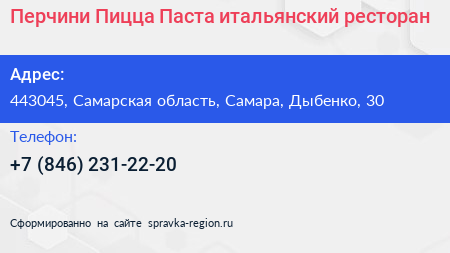 Перчини Пицца Паста итальянский ресторан

Адрес:

443045, Самарская область, Самара, Дыбенко, 30

Телефон:

+7 (846) 231-22-20

Сформированно на сайте spravka-region.ru